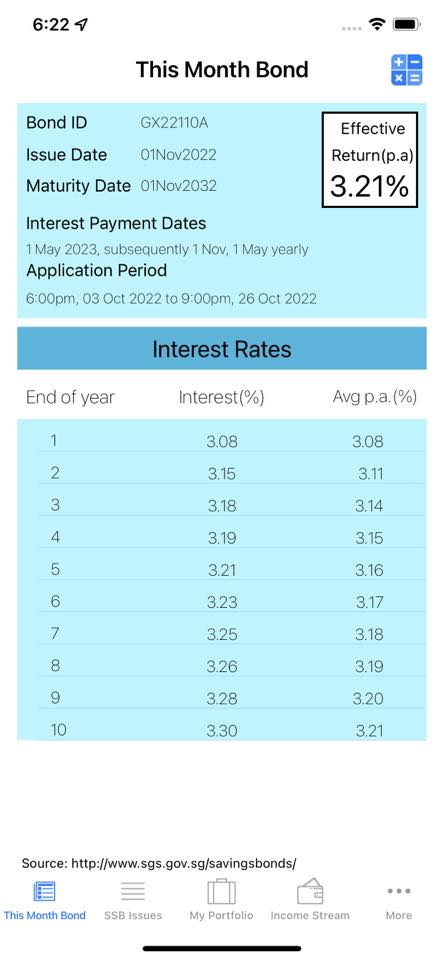 6:22

This Month Bond

Bond ID GX22110A
Issue Date 01Nov2022
Maturity Date 01Nov2032

Effective Return(p.a) 3.21%

Interest Payment Dates
1 May 2023, subsequently 1 Nov, 1 May yearly
Application Period
6:00pm, 03 Oct 2022 to 9:00pm, 26 Oct 2022

Interest Rates

| End of year | Interest(%) | Avg p.a.(%) |
|---|---|---|
| 1 | 3.08 | 3.08 |
| 2 | 3.15 | 3.11 |
| 3 | 3.18 | 3.14 |
| 4 | 3.19 | 3.15 |
| 5 | 3.21 | 3.16 |
| 6 | 3.23 | 3.17 |
| 7 | 3.25 | 3.18 |
| 8 | 3.26 | 3.19 |
| 9 | 3.28 | 3.20 |
| 10 | 3.30 | 3.21 |

Source: http://www.sgs.gov.sg/savingsbonds/

This Month Bond SSB Issues My Portfolio Income Stream More